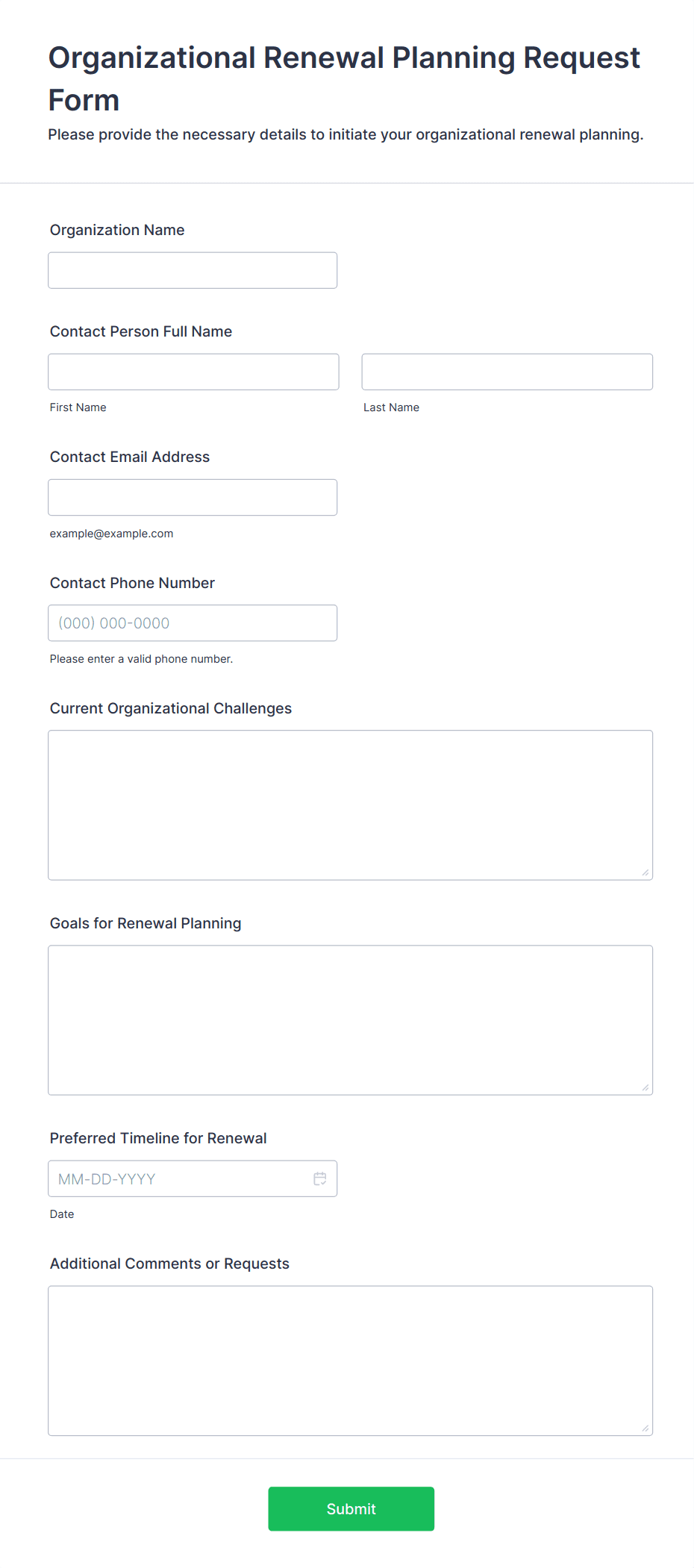 Organizational Renewal Planning Request Form

Please provide the necessary details to initiate your organizational renewal planning.

Organization Name

Contact Person Full Name

First Name

Last Name

Contact Email Address

example@example.com

Contact Phone Number

(000) 000-0000

Please enter a valid phone number.

Current Organizational Challenges

Goals for Renewal Planning

Preferred Timeline for Renewal

MM-DD-YYYY

Date

Additional Comments or Requests

Submit